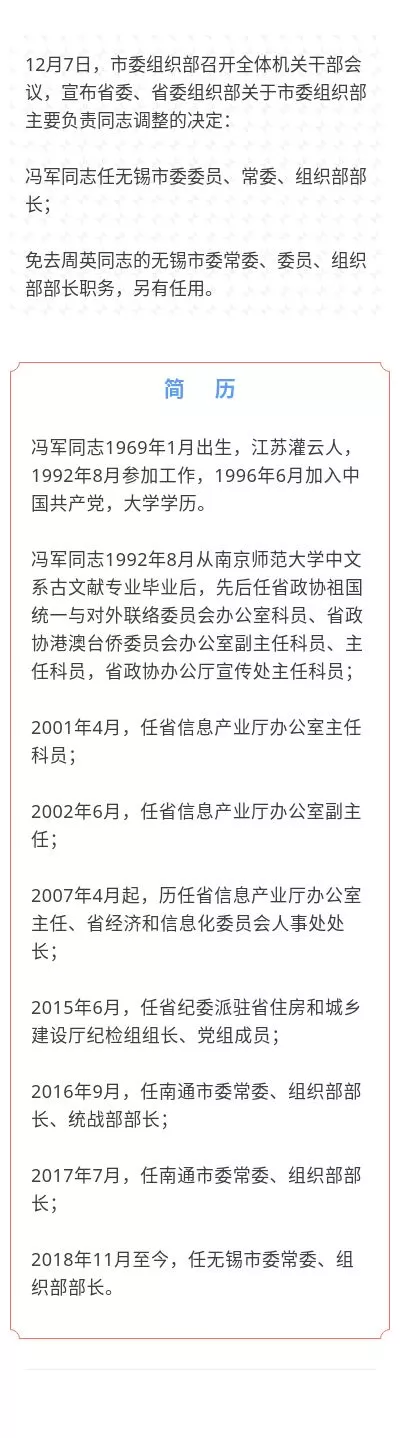 12月7日，市委组织部召开全体机关干部会议，宣布省委、省委组织部关于市委组织部主要负责同志调整的决定：

冯军同志任无锡市委委员、常委、组织部部长；

免去周英同志的无锡市委常委、委员、组织部部长职务，另有任用。

简　历

冯军同志1969年1月出生，江苏灌云人，1992年8月参加工作，1996年6月加入中国共产党，大学学历。

冯军同志1992年8月从南京师范大学中文系古文献专业毕业后，先后任省政协祖国统一与对外联络委员会办公室科员、省政协港澳台侨委员会办公室副主任科员、主任科员，省政协办公厅宣传处主任科员；

2001年4月，任省信息产业厅办公室主任科员；

2002年6月，任省信息产业厅办公室副主任；

2007年4月起，历任省信息产业厅办公室主任、省经济和信息化委员会人事处处长；

2015年6月，任省纪委派驻省住房和城乡建设厅纪检组组长、党组成员；

2016年9月，任南通市委常委、组织部部长、统战部部长；

2017年7月，任南通市委常委、组织部部长；

2018年11月至今，任无锡市委常委、组织部部长。